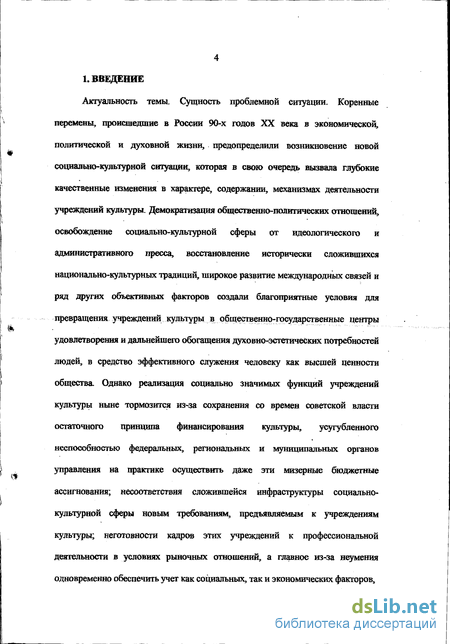 4

1. ВВЕДЕНИЕ

Актуальность темы. Сущность проблемной ситуации. Коренные перемены, происшедшие в России 90-х годов XX века в экономической, политической и духовной жизни, предопределили возникновение новой социально-культурной ситуации, которая в свою очередь вызвала глубокие качественные изменения в характере, содержании, механизмах деятельности учреждений культуры. Демократизация общественно-политических отношений, освобождение социально-культурной сферы от идеологического и административного пресса, восстановление исторически сложившихся национально-культурных традиций, широкое развитие международных связей и ряд других объективных факторов создали благоприятные условия для превращения учреждений культуры в общественно-государственные центры удовлетворения и дальнейшего обогащения духовно-эстетических потребностей людей, в средство эффективного служения человеку как высшей ценности общества. Однако реализация социально значимых функций учреждений культуры ныне тормозится из-за сохранения со времен советской власти остаточного принципа финансирования культуры, усугубленного неспособностью федеральных, региональных и муниципальных органов управления на практике осуществить даже эти мизерные бюджетные ассигнования; несоответствия сложившейся инфраструктуры социально-культурной сферы новым требованиям, предъявляемым к учреждениям культуры; неготовности кадров этих учреждений к профессиональной деятельности в условиях рыночных отношений, а главное из-за неумения одновременно обеспечить учет как социальных, так и экономических факторов,

dsLib.net
библиотека диссертаций